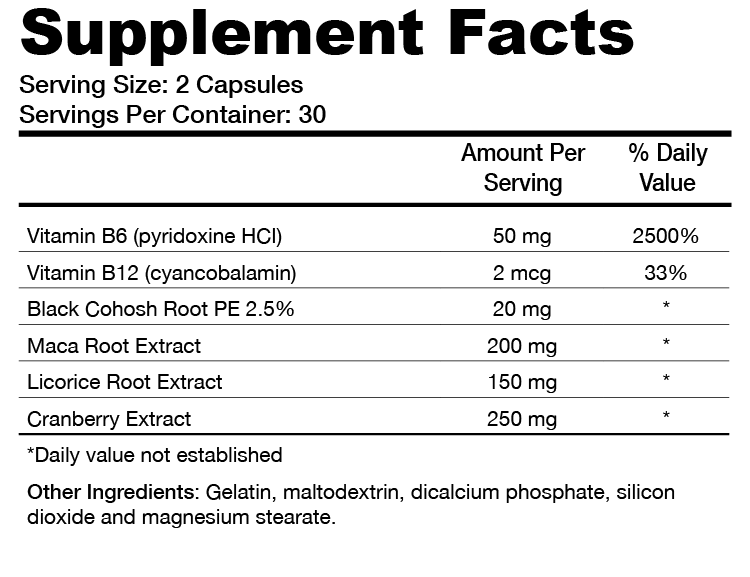 Supplement Facts

Serving Size: 2 Capsules
Servings Per Container: 30

| | Amount Per Serving | % Daily Value |
|---|---|---|
| Vitamin B6 (pyridoxine HCl) | 50 mg | 2500% |
| Vitamin B12 (cyancobalamin) | 2 mcg | 33% |
| Black Cohosh Root PE 2.5% | 20 mg | * |
| Maca Root Extract | 200 mg | * |
| Licorice Root Extract | 150 mg | * |
| Cranberry Extract | 250 mg | * |

*Daily value not established

Other Ingredients: Gelatin, maltodextrin, dicalcium phosphate, silicon dioxide and magnesium stearate.